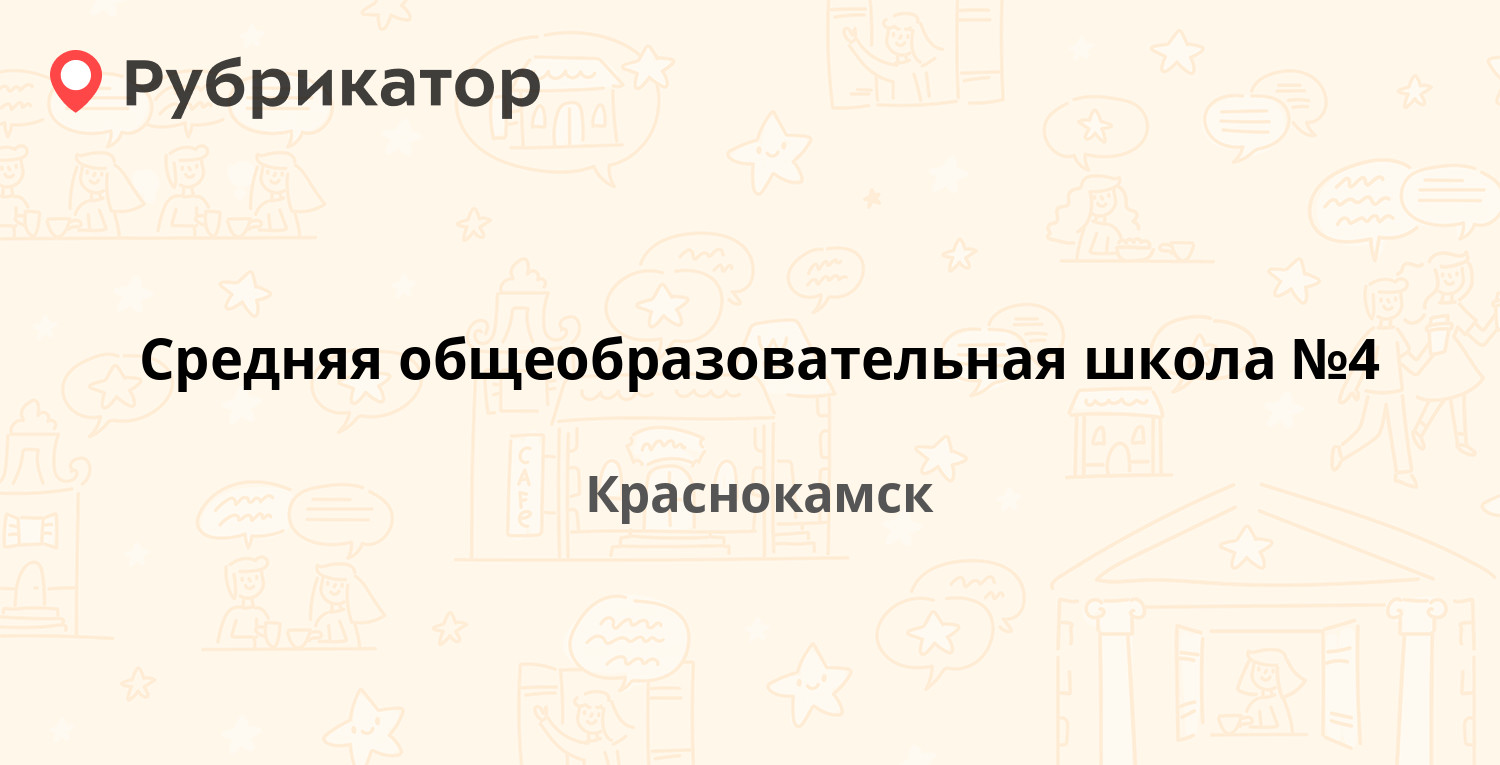 Рубрикатор

Средняя общеобразовательная школа №4

Краснокамск